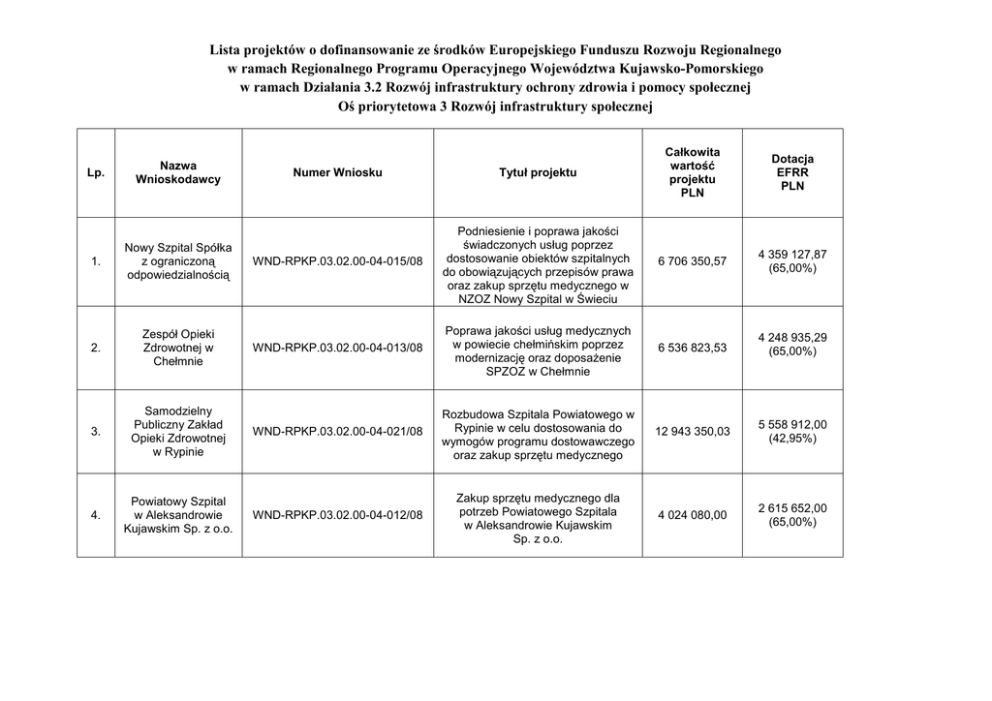 Lista projektów o dofinansowanie ze środków Europejskiego Funduszu Rozwoju Regionalnego
w ramach Regionalnego Programu Operacyjnego Województwa Kujawsko-Pomorskiego
w ramach Działania 3.2 Rozwój infrastruktury ochrony zdrowia i pomocy społecznej
Oś priorytetowa 3 Rozwój infrastruktury społecznej

| Lp. | Nazwa Wnioskodawcy | Numer Wniosku | Tytuł projektu | Całkowita wartość projektu PLN | Dotacja EFRR PLN |
|---|---|---|---|---|---|
| 1. | Nowy Szpital Spółka z ograniczoną odpowiedzialnością | WND-RPKP.03.02.00-04-015/08 | Podniesienie i poprawa jakości świadczonych usług poprzez dostosowanie obiektów szpitalnych do obowiązujących przepisów prawa oraz zakup sprzętu medycznego w NZOZ Nowy Szpital w Świeciu | 6 706 350,57 | 4 359 127,87 (65,00%) |
| 2. | Zespół Opieki Zdrowotnej w Chełmnie | WND-RPKP.03.02.00-04-013/08 | Poprawa jakości usług medycznych w powiecie chełmińskim poprzez modernizację oraz doposażenie SPZOZ w Chełmnie | 6 536 823,53 | 4 248 935,29 (65,00%) |
| 3. | Samodzielny Publiczny Zakład Opieki Zdrowotnej w Rypinie | WND-RPKP.03.02.00-04-021/08 | Rozbudowa Szpitala Powiatowego w Rypinie w celu dostosowania do wymogów programu dostowawczego oraz zakup sprzętu medycznego | 12 943 350,03 | 5 558 912,00 (42,95%) |
| 4. | Powiatowy Szpital w Aleksandrowie Kujawskim Sp. z o.o. | WND-RPKP.03.02.00-04-012/08 | Zakup sprzętu medycznego dla potrzeb Powiatowego Szpitala w Aleksandrowie Kujawskim Sp. z o.o. | 4 024 080,00 | 2 615 652,00 (65,00%) |